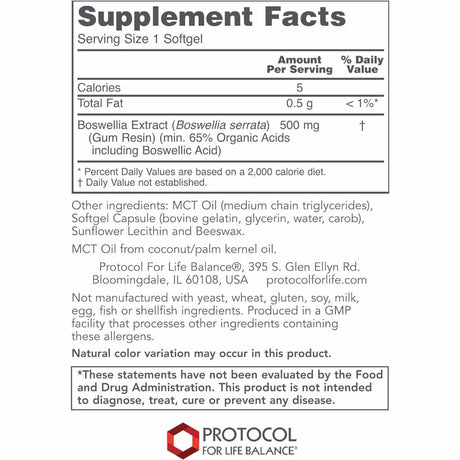 Supplement Facts
Serving Size 1 Softgel

|  | Amount Per Serving | % Daily Value |
|---|---|---|
| Calories | 5 |  |
| Total Fat | 0.5 g | < 1%* |
| Boswellia Extract (Boswellia serrata) (Gum Resin) (min. 65% Organic Acids including Boswellic Acid) | 500 mg | † |

* Percent Daily Values are based on a 2,000 calorie diet.
† Daily Value not established.

Other ingredients: MCT Oil (medium chain triglycerides), Softgel Capsule (bovine gelatin, glycerin, water, carob), Sunflower Lecithin and Beeswax.

MCT Oil from coconut/palm kernel oil.

Protocol For Life Balance®, 395 S. Glen Ellyn Rd.
Bloomingdale, IL 60108, USA protocolforlife.com

Not manufactured with yeast, wheat, gluten, soy, milk, egg, fish or shellfish ingredients. Produced in a GMP facility that processes other ingredients containing these allergens.

Natural color variation may occur in this product.

*These statements have not been evaluated by the Food and Drug Administration. This product is not intended to diagnose, treat, cure or prevent any disease.

PROTOCOL
FOR LIFE BALANCE®